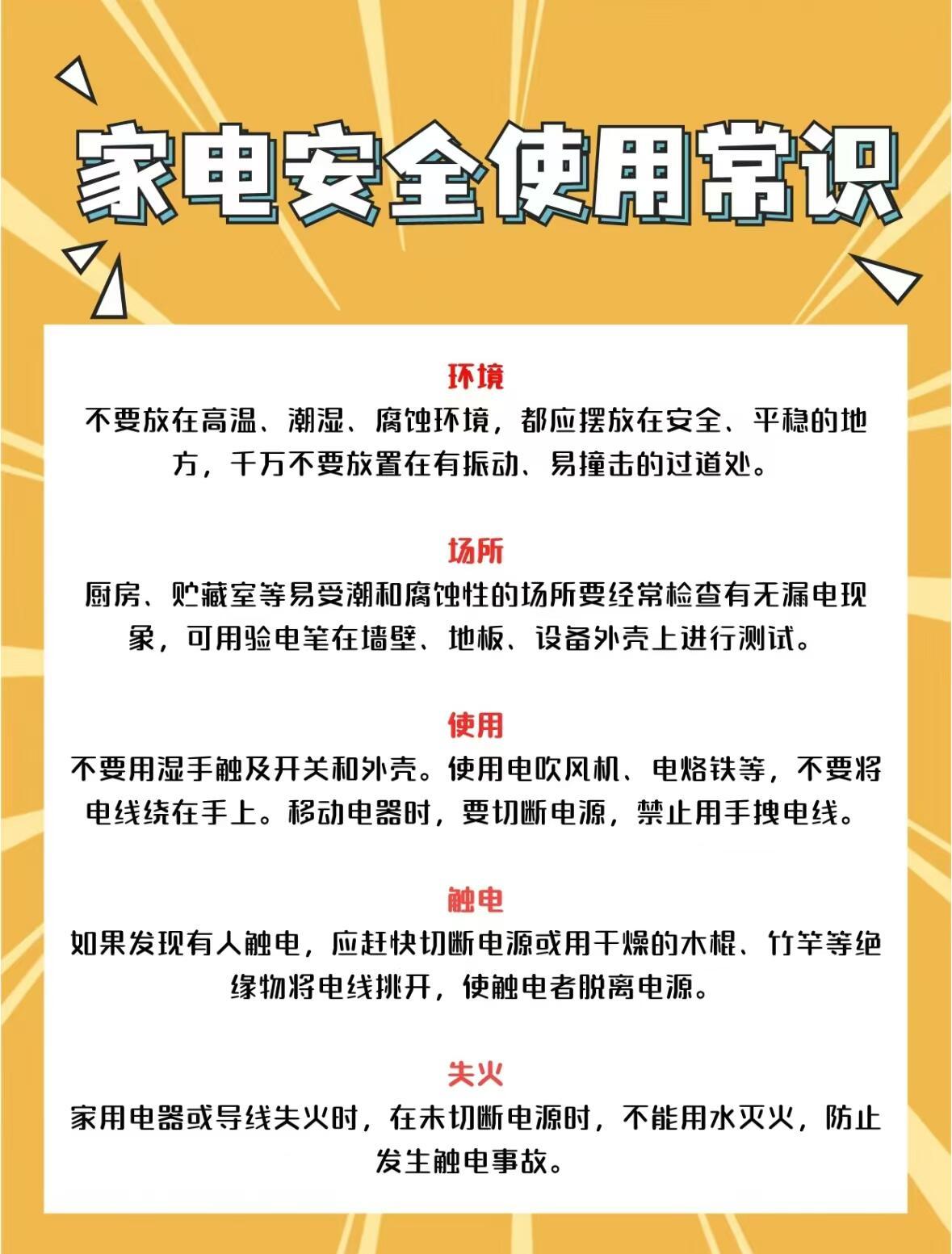 家电安全使用常识

环境

不要放在高温、潮湿、腐蚀环境，都应摆放在安全、平稳的地方，千万不要放置在有振动、易撞击的过道处。

场所

厨房、贮藏室等易受潮和腐蚀性的场所要经常检查有无漏电现象，可用验电笔在墙壁、地板、设备外壳上进行测试。

使用

不要用湿手触及开关和外壳。使用电吹风机、电烙铁等，不要将电线绕在手上。移动电器时，要切断电源，禁止用手拽电线。

触电

如果发现有人触电，应赶快切断电源或用干燥的木棍、竹竿等绝缘物将电线挑开，使触电者脱离电源。

失火

家用电器或导线失火时，在未切断电源时，不能用水灭火，防止发生触电事故。